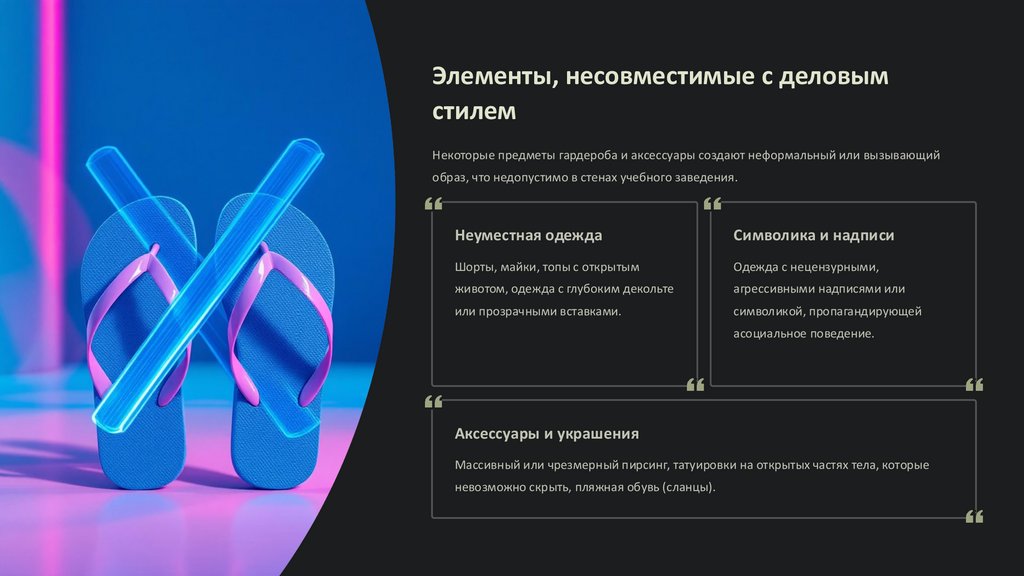 Элементы, несовместимые с деловым стилем

Некоторые предметы гардероба и аксессуары создают неформальный или вызывающий образ, что недопустимо в стенах учебного заведения.

Неуместная одежда

Шорты, майки, топы с открытым животом, одежда с глубоким декольте или прозрачными вставками.

Символика и надписи

Одежда с нецензурными, агрессивными надписями или символикой, пропагандирующей асоциальное поведение.

Аксессуары и украшения

Массивный или чрезмерный пирсинг, татуировки на открытых частях тела, которые невозможно скрыть, пляжная обувь (сланцы).